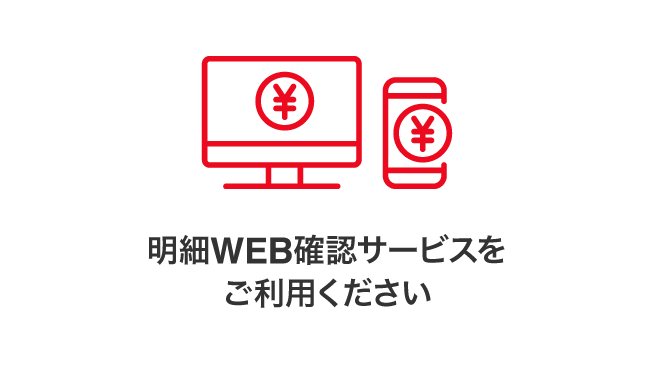 ¥

¥

明細WEB確認サービスを
ご利用ください